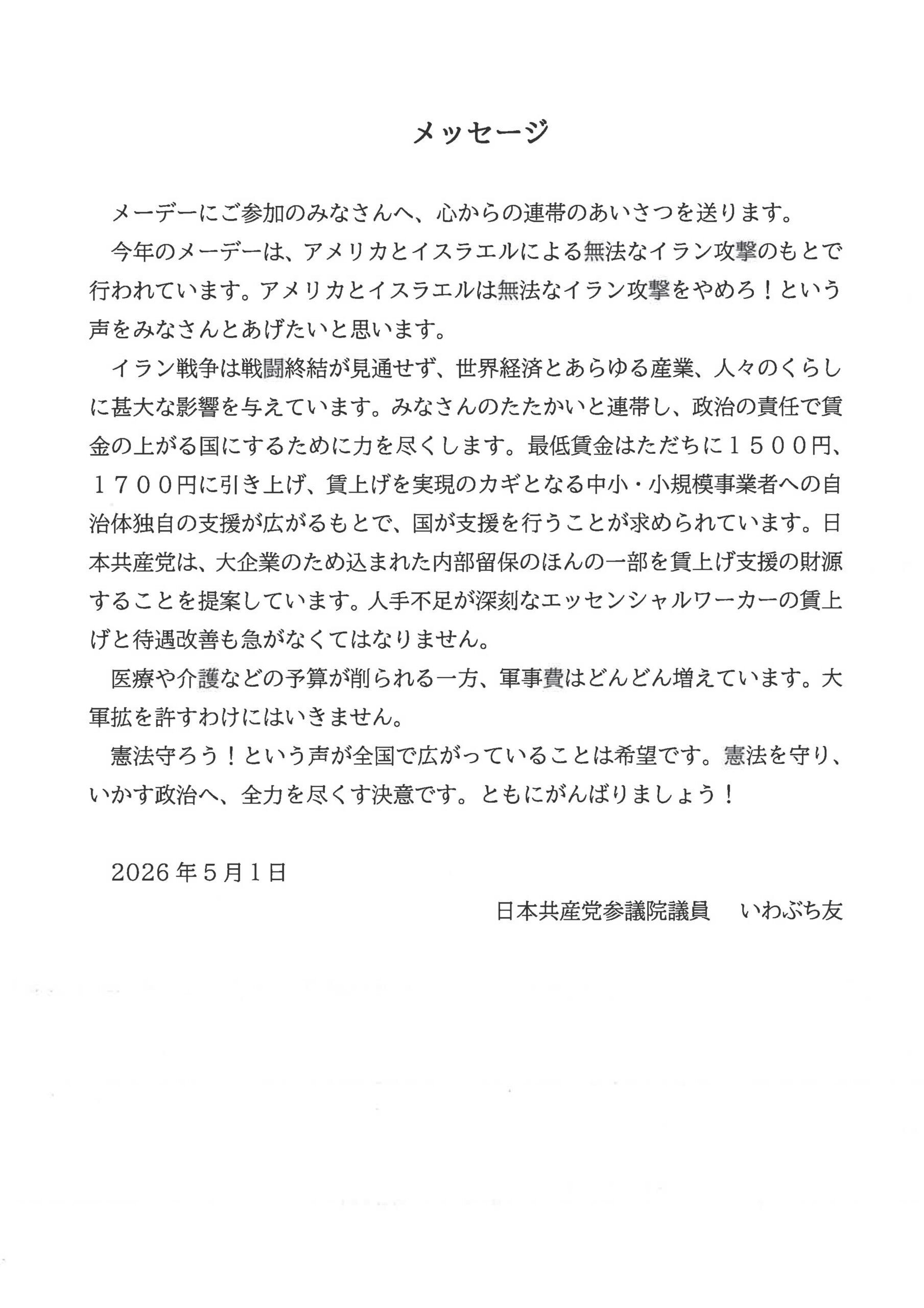 メッセージ

メーデーにご参加のみなさんへ、心からの連帯のあいさつを送ります。

今年のメーデーは、アメリカとイスラエルによる無法なイラン攻撃のもとで行われています。アメリカとイスラエルは無法なイラン攻撃をやめろ！という声をみなさんとあげたいと思います。

イラン戦争は戦闘終結が見通せず、世界経済とあらゆる産業、人々のくらしに甚大な影響を与えています。みなさんのたたかいと連帯し、政治の責任で賃金の上がる国にするために力を尽くします。最低賃金はただちに１５００円、１７００円に引き上げ、賃上げを実現のカギとなる中小・小規模事業者への自治体独自の支援が広がるもとで、国が支援を行うことが求められています。日本共産党は、大企業のため込まれた内部留保のほんの一部を賃上げ支援の財源することを提案しています。人手不足が深刻なエッセンシャルワーカーの賃上げと待遇改善も急がなくてはなりません。

医療や介護などの予算が削られる一方、軍事費はどんどん増えています。大軍拡を許すわけにはいきません。

憲法守ろう！という声が全国で広がっていることは希望です。憲法を守り、いかす政治へ、全力を尽くす決意です。ともにがんばりましょう！

2026年5月1日

日本共産党参議院議員　いわぶち友